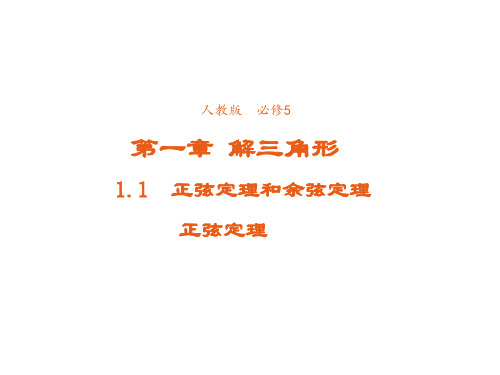 人教版　必修5

第一章　解三角形

1.1　正弦定理和余弦定理

正弦定理